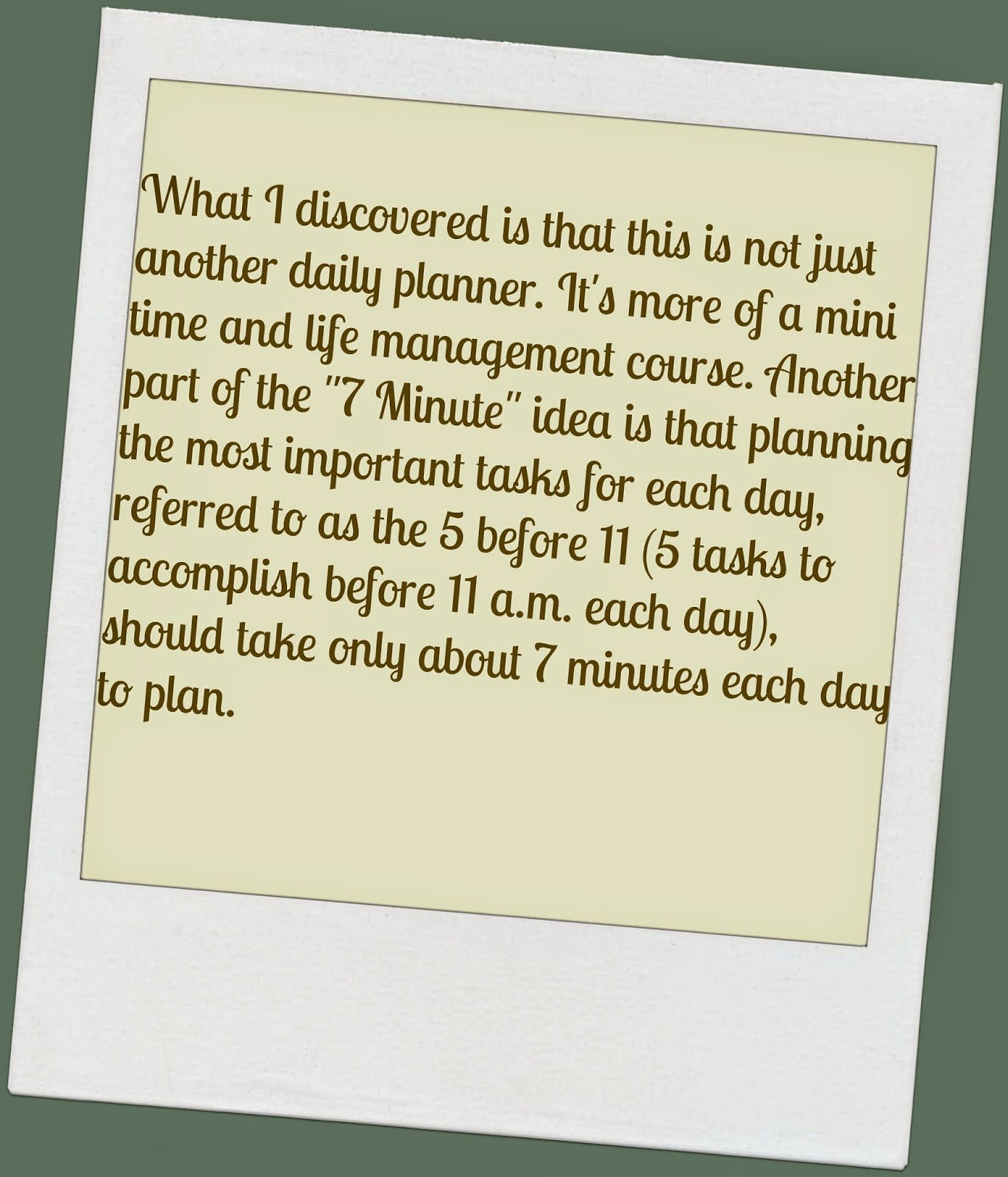 What I discovered is that this is not just another daily planner. It's more of a mini time and life management course. Another part of the "7 Minute" idea is that planning the most important tasks for each day, referred to as the 5 before 11 (5 tasks to accomplish before 11 a.m. each day), should take only about 7 minutes each day to plan.